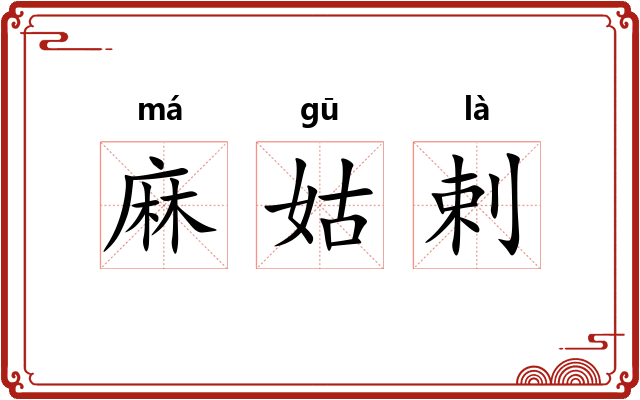 má gū là
麻 姑 剌